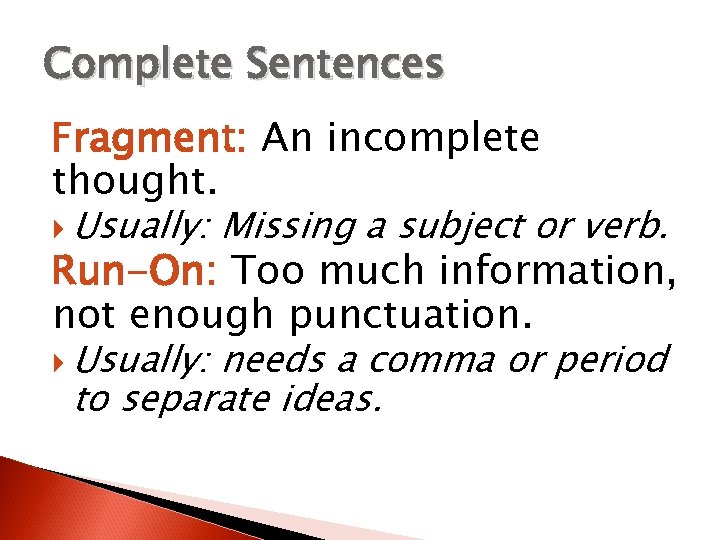 Complete Sentences

Fragment: An incomplete thought.

Usually: Missing a subject or verb.

Run-On: Too much information, not enough punctuation.

Usually: needs a comma or period to separate ideas.